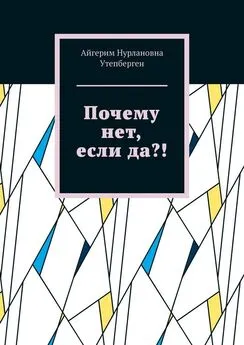 Айгерим Нурлановна Утепберген

Почему нет, если да?!